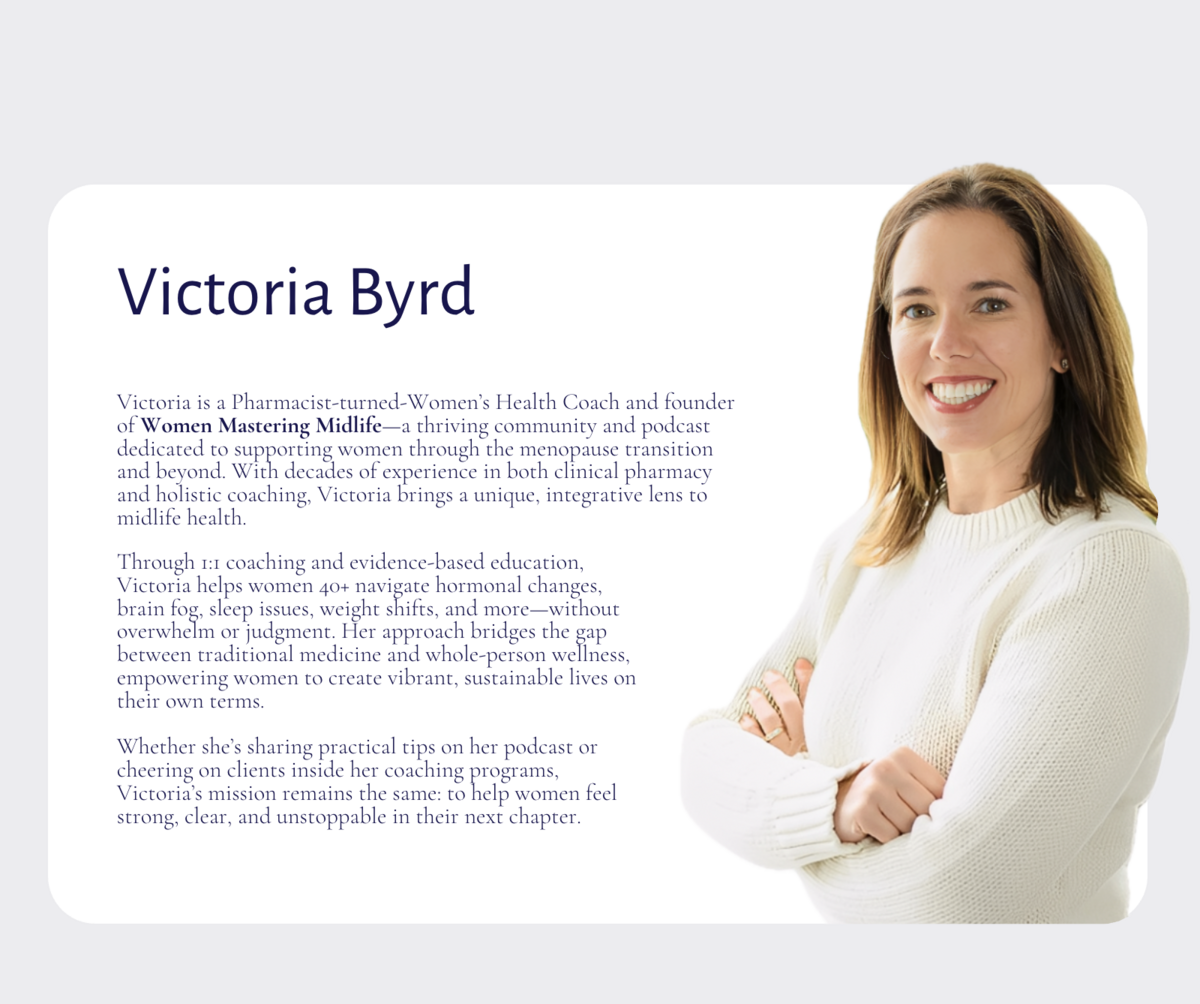 Victoria Byrd

Victoria is a Pharmacist-turned-Women's Health Coach and founder of Women Mastering Midlife—a thriving community and podcast dedicated to supporting women through the menopause transition and beyond. With decades of experience in both clinical pharmacy and holistic coaching, Victoria brings a unique, integrative lens to midlife health.

Through 1:1 coaching and evidence-based education, Victoria helps women 40+ navigate hormonal changes, brain fog, sleep issues, weight shifts, and more—without overwhelm or judgment. Her approach bridges the gap between traditional medicine and whole-person wellness, empowering women to create vibrant, sustainable lives on their own terms.

Whether she's sharing practical tips on her podcast or cheering on clients inside her coaching programs, Victoria's mission remains the same: to help women feel strong, clear, and unstoppable in their next chapter.